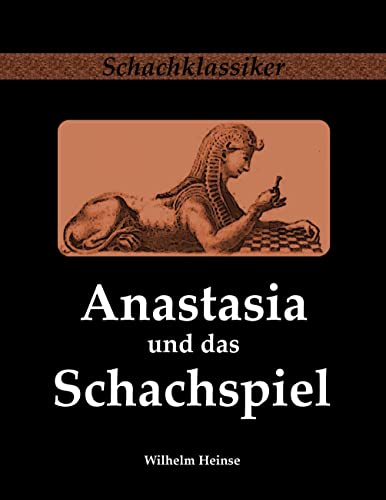 Schachklassiker

Anastasia
und das
Schachspiel

Wilhelm Heinse